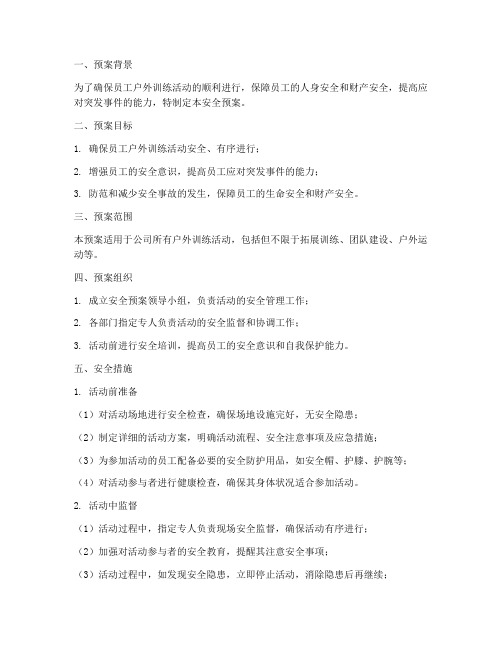 一、预案背景

为了确保员工户外训练活动的顺利进行，保障员工的人身安全和财产安全，提高应对突发事件的能力，特制定本安全预案。

二、预案目标

1. 确保员工户外训练活动安全、有序进行；

2. 增强员工的安全意识，提高员工应对突发事件的能力；

3. 防范和减少安全事故的发生，保障员工的生命安全和财产安全。

三、预案范围

本预案适用于公司所有户外训练活动，包括但不限于拓展训练、团队建设、户外运动等。

四、预案组织

1. 成立安全预案领导小组，负责活动的安全管理工作；

2. 各部门指定专人负责活动的安全监督和协调工作；

3. 活动前进行安全培训，提高员工的安全意识和自我保护能力。

五、安全措施

1. 活动前准备

（1）对活动场地进行安全检查，确保场地设施完好，无安全隐患；

（2）制定详细的活动方案，明确活动流程、安全注意事项及应急措施；

（3）为参加活动的员工配备必要的安全防护用品，如安全帽、护膝、护腕等；

（4）对活动参与者进行健康检查，确保其身体状况适合参加活动。

2. 活动中监督

（1）活动过程中，指定专人负责现场安全监督，确保活动有序进行；

（2）加强对活动参与者的安全教育，提醒其注意安全事项；

（3）活动过程中，如发现安全隐患，立即停止活动，消除隐患后再继续；